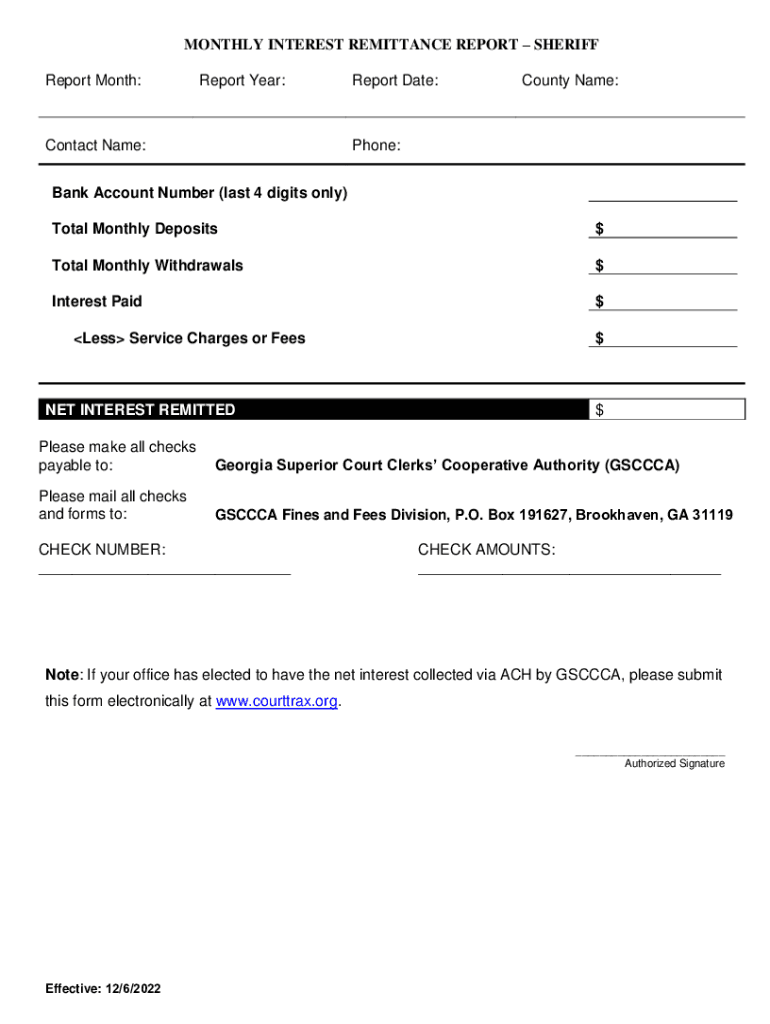 MONTHLY INTEREST REMITTANCE REPORT – SHERIFF

Report Month: Report Year: Report Date: County Name:

Contact Name: Phone:

Bank Account Number (last 4 digits only)

Total Monthly Deposits $

Total Monthly Withdrawals $

Interest Paid $

<Less> Service Charges or Fees $

NET INTEREST REMITTED $

Please make all checks payable to: Georgia Superior Court Clerks' Cooperative Authority (GSCCCA)

Please mail all checks and forms to: GSCCCA Fines and Fees Division, P.O. Box 191627, Brookhaven, GA 31119

CHECK NUMBER: CHECK AMOUNTS:

Note: If your office has elected to have the net interest collected via ACH by GSCCCA, please submit this form electronically at www.courttrax.org.

Authorized Signature

Effective: 12/6/2022